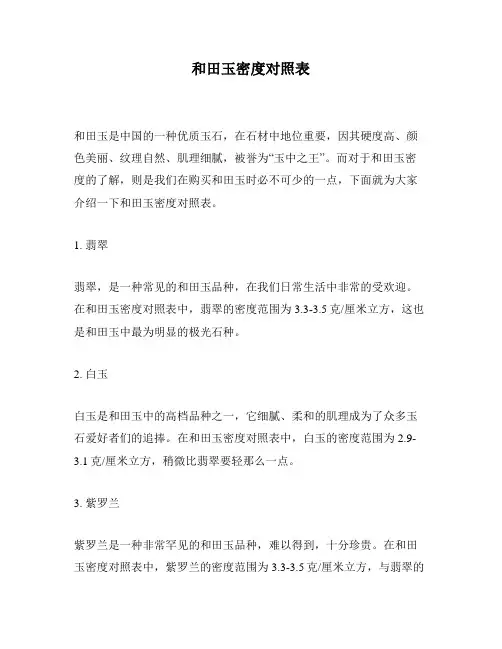 和田玉密度对照表

和田玉是中国的一种优质玉石，在石材中地位重要，因其硬度高、颜色美丽、纹理自然、肌理细腻，被誉为“玉中之王”。而对于和田玉密度的了解，则是我们在购买和田玉时必不可少的一点，下面就为大家介绍一下和田玉密度对照表。

1. 翡翠

翡翠，是一种常见的和田玉品种，在我们日常生活中非常的受欢迎。在和田玉密度对照表中，翡翠的密度范围为 3.3-3.5 克/厘米立方，这也是和田玉中最为明显的极光石种。

2. 白玉

白玉是和田玉中的高档品种之一，它细腻、柔和的肌理成为了众多玉石爱好者们的追捧。在和田玉密度对照表中，白玉的密度范围为 2.9-3.1 克/厘米立方，稍微比翡翠要轻那么一点。

3. 紫罗兰

紫罗兰是一种非常罕见的和田玉品种，难以得到，十分珍贵。在和田玉密度对照表中，紫罗兰的密度范围为 3.3-3.5 克/厘米立方，与翡翠的